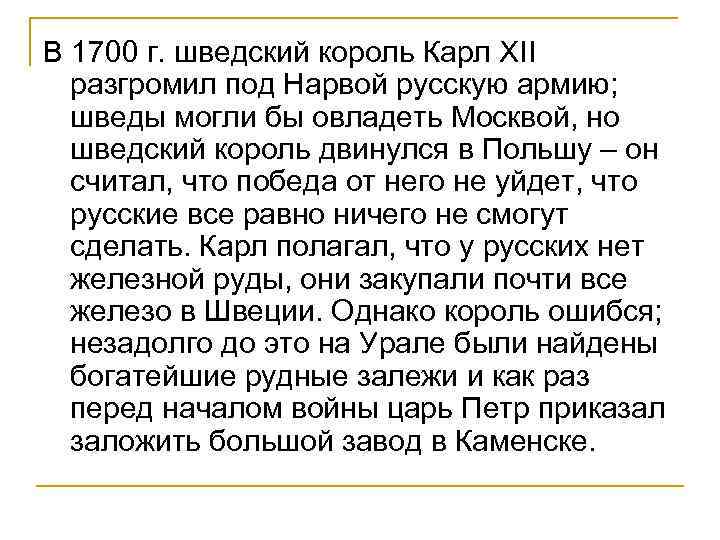 В 1700 г. шведский король Карл XII разгромил под Нарвой русскую армию; шведы могли бы овладеть Москвой, но шведский король двинулся в Польшу – он считал, что победа от него не уйдет, что русские все равно ничего не смогут сделать. Карл полагал, что у русских нет железной руды, они закупали почти все железо в Швеции. Однако король ошибся; незадолго до это на Урале были найдены богатейшие рудные залежи и как раз перед началом войны царь Петр приказал заложить большой завод в Каменске.